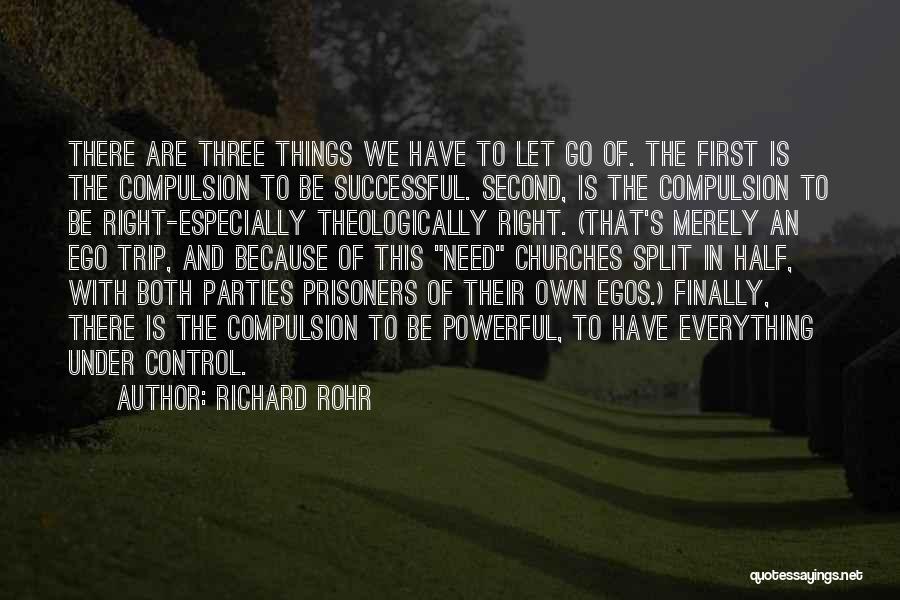 THERE ARE THREE THINGS WE HAVE TO LET GO OF. THE FIRST IS THE COMPULSION TO BE SUCCESSFUL. SECOND, IS THE COMPULSION TO BE RIGHT-ESPECIALLY THEOLOGICALLY RIGHT. (THAT'S MERELY AN EGO TRIP, AND BECAUSE OF THIS "NEED" CHURCHES SPLIT IN HALF, WITH BOTH PARTIES PRISONERS OF THEIR OWN EGOS.) FINALLY, THERE IS THE COMPULSION TO BE POWERFUL, TO HAVE EVERYTHING UNDER CONTROL.

AUTHOR: RICHARD ROHR

quotessayings.net